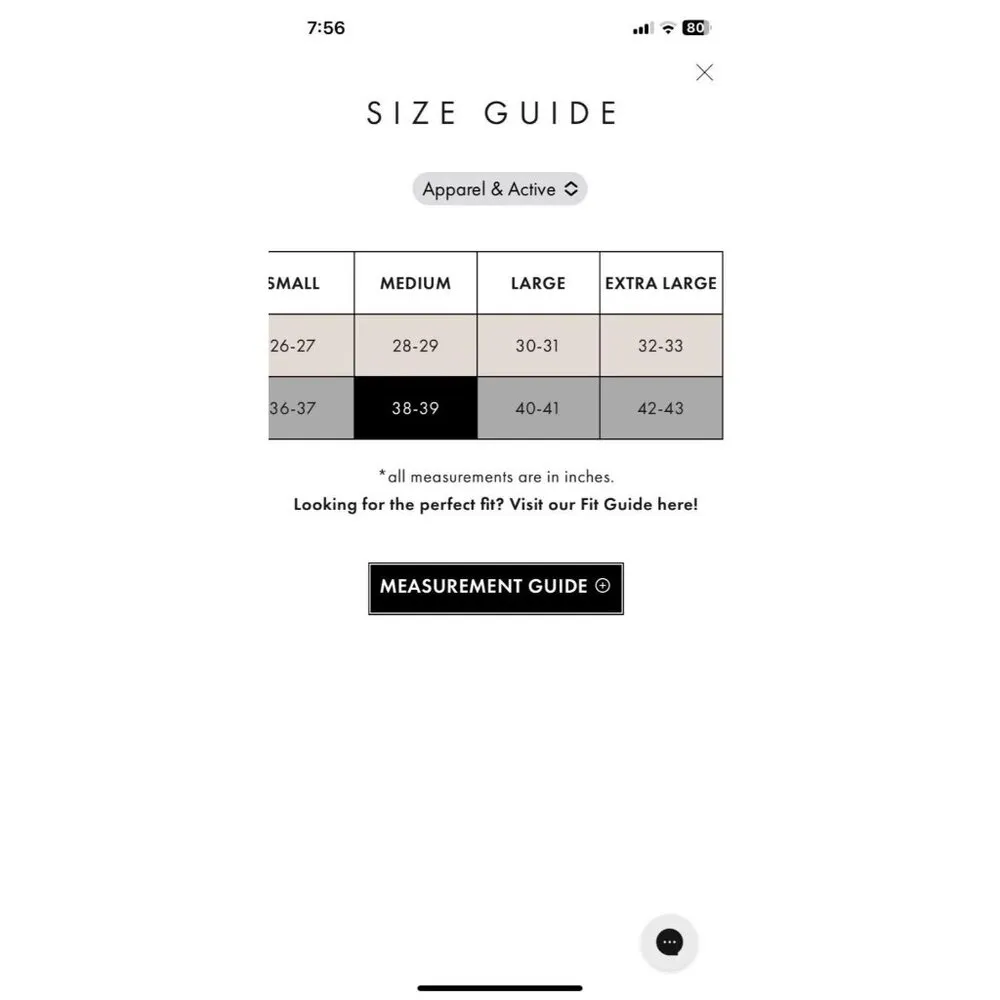 7:56

80

SIZE GUIDE

Apparel & Active

| SMALL | MEDIUM | LARGE | EXTRA LARGE |
|---|---|---|---|
| 26-27 | 28-29 | 30-31 | 32-33 |
| 36-37 | 38-39 | 40-41 | 42-43 |

*all measurements are in inches.

Looking for the perfect fit? Visit our Fit Guide here!

MEASUREMENT GUIDE